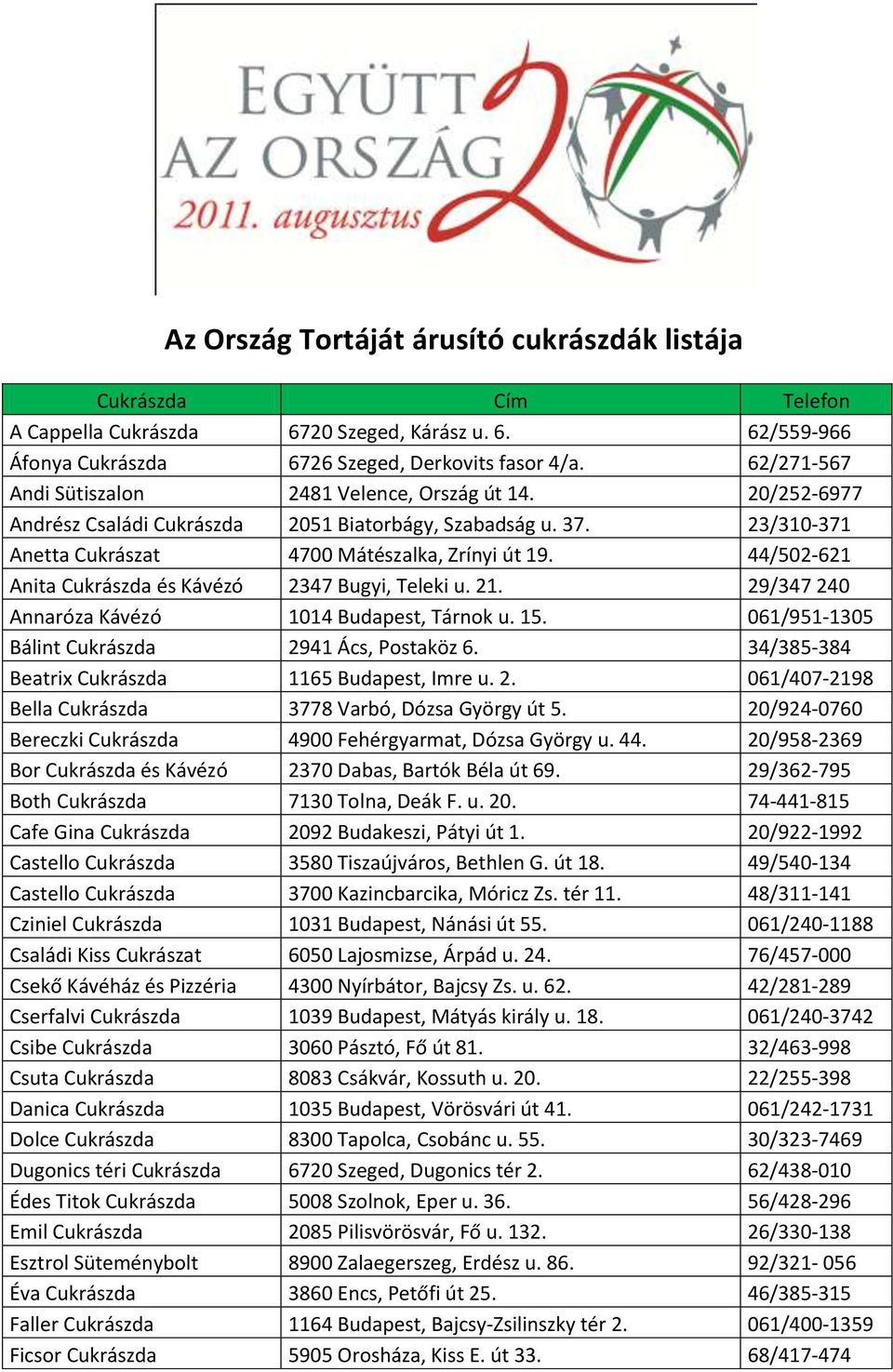 EGYÜTT AZ ORSZÁG 2011. augusztus 20

Az Ország Tortáját árusító cukrászdák listája

| Cukrászda | Cím | Telefon |
|---|---|---|
| A Cappella Cukrászda | 6720 Szeged, Kárász u. 6. | 62/559-966 |
| Áfonya Cukrászda | 6726 Szeged, Derkovits fasor 4/a. | 62/271-567 |
| Andi Sütiszalon | 2481 Velence, Ország út 14. | 20/252-6977 |
| Andrész Családi Cukrászda | 2051 Biatorbágy, Szabadság u. 37. | 23/310-371 |
| Anetta Cukrászat | 4700 Mátészalka, Zrínyi út 19. | 44/502-621 |
| Anita Cukrászda és Kávézó | 2347 Bugyi, Teleki u. 21. | 29/347 240 |
| Annaróza Kávézó | 1014 Budapest, Tárnok u. 15. | 061/951-1305 |
| Bálint Cukrászda | 2941 Ács, Postaköz 6. | 34/385-384 |
| Beatrix Cukrászda | 1165 Budapest, Imre u. 2. | 061/407-2198 |
| Bella Cukrászda | 3778 Varbó, Dózsa György út 5. | 20/924-0760 |
| Bereczki Cukrászda | 4900 Fehérgyarmat, Dózsa György u. 44. | 20/958-2369 |
| Bor Cukrászda és Kávézó | 2370 Dabas, Bartók Béla út 69. | 29/362-795 |
| Both Cukrászda | 7130 Tolna, Deák F. u. 20. | 74-441-815 |
| Cafe Gina Cukrászda | 2092 Budakeszi, Pátyi út 1. | 20/922-1992 |
| Castello Cukrászda | 3580 Tiszaújváros, Bethlen G. út 18. | 49/540-134 |
| Castello Cukrászda | 3700 Kazincbarcika, Móricz Zs. tér 11. | 48/311-141 |
| Cziniel Cukrászda | 1031 Budapest, Nánási út 55. | 061/240-1188 |
| Családi Kiss Cukrászat | 6050 Lajosmizse, Árpád u. 24. | 76/457-000 |
| Csekő Kávéház és Pizzéria | 4300 Nyírbátor, Bajcsy Zs. u. 62. | 42/281-289 |
| Cserfalvi Cukrászda | 1039 Budapest, Mátyás király u. 18. | 061/240-3742 |
| Csibe Cukrászda | 3060 Pásztó, Fő út 81. | 32/463-998 |
| Csuta Cukrászda | 8083 Csákvár, Kossuth u. 20. | 22/255-398 |
| Danica Cukrászda | 1035 Budapest, Vörösvári út 41. | 061/242-1731 |
| Dolce Cukrászda | 8300 Tapolca, Csobánc u. 55. | 30/323-7469 |
| Dugonics téri Cukrászda | 6720 Szeged, Dugonics tér 2. | 62/438-010 |
| Édes Titok Cukrászda | 5008 Szolnok, Eper u. 36. | 56/428-296 |
| Emil Cukrászda | 2085 Pilisvörösvár, Fő u. 132. | 26/330-138 |
| Esztrol Süteménybolt | 8900 Zalaegerszeg, Erdész u. 86. | 92/321- 056 |
| Éva Cukrászda | 3860 Encs, Petőfi út 25. | 46/385-315 |
| Faller Cukrászda | 1164 Budapest, Bajcsy-Zsilinszky tér 2. | 061/400-1359 |
| Ficsor Cukrászda | 5905 Orosháza, Kiss E. út 33. | 68/417-474 |